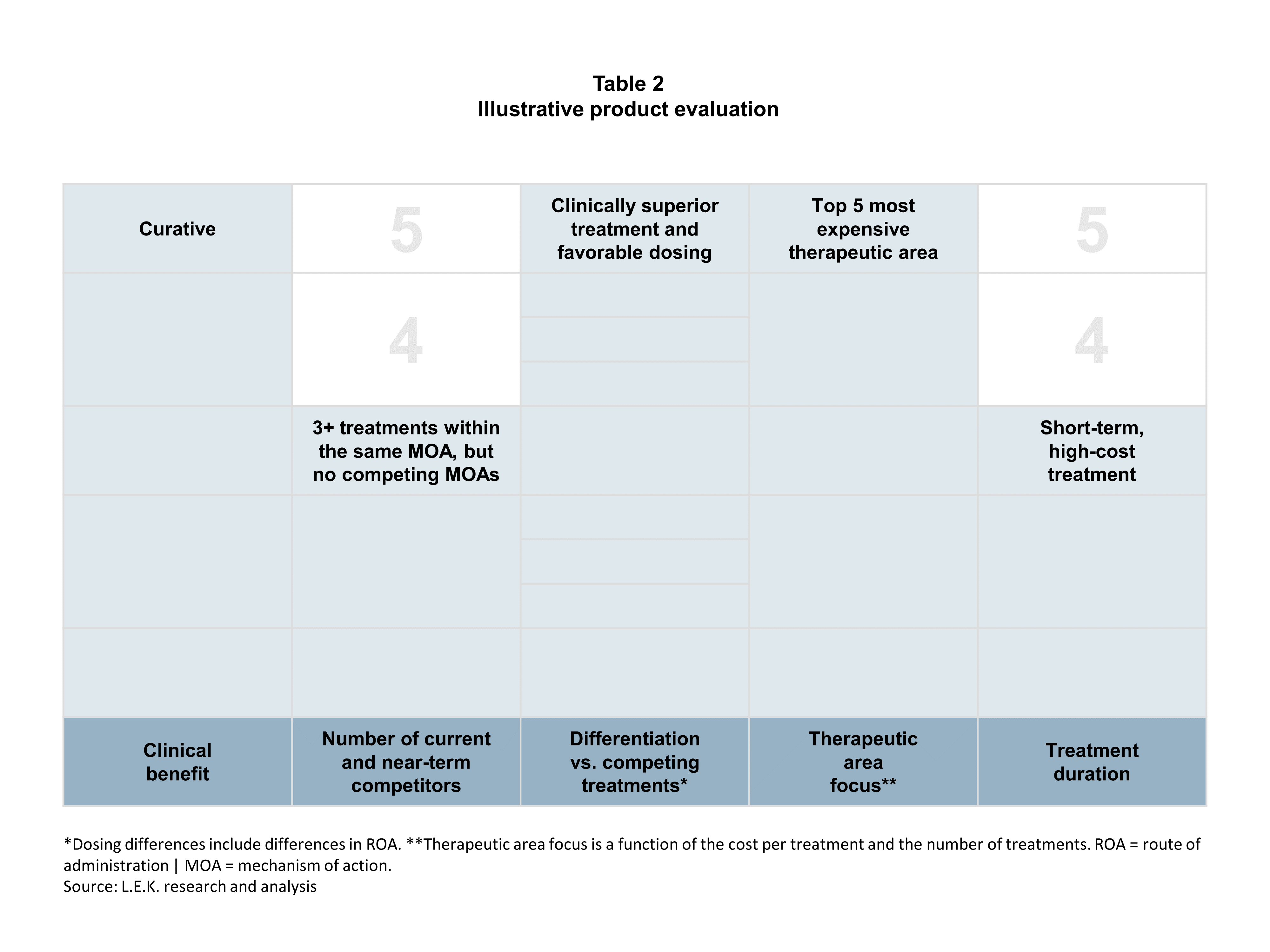 Table 2
Illustrative product evaluation

| Curative | 5 | Clinically superior treatment and favorable dosing | Top 5 most expensive therapeutic area | 5 |
|---|---|---|---|---|
| | 4 | | | 4 |
| | 3+ treatments within the same MOA, but no competing MOAs | | | Short-term, high-cost treatment |
| | | | | |
| | | | | |
| Clinical benefit | Number of current and near-term competitors | Differentiation vs. competing treatments* | Therapeutic area focus** | Treatment duration |

*Dosing differences include differences in ROA. **Therapeutic area focus is a function of the cost per treatment and the number of treatments. ROA = route of administration | MOA = mechanism of action.
Source: L.E.K. research and analysis